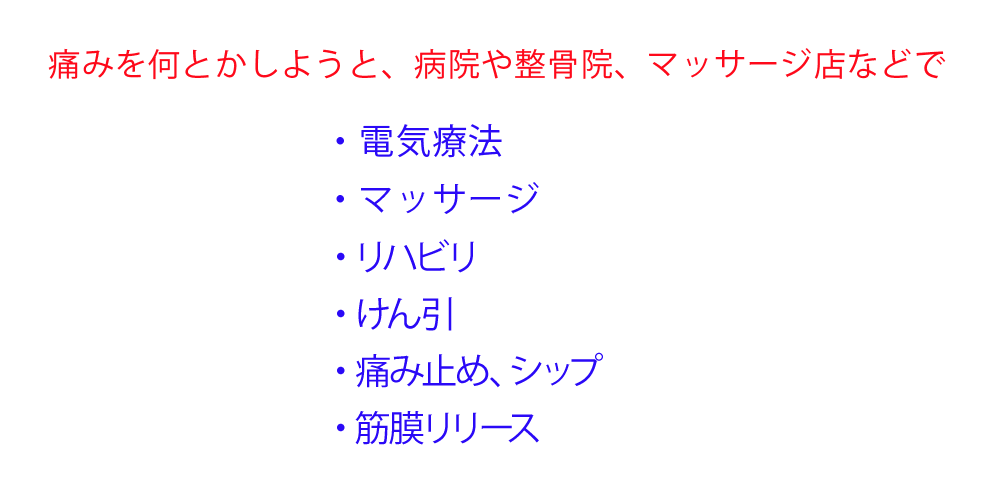 痛みを何とかしようと、病院や整骨院、マッサージ店などで

・電気療法
・マッサージ
・リハビリ
・けん引
・痛み止め、シップ
・筋膜リリース